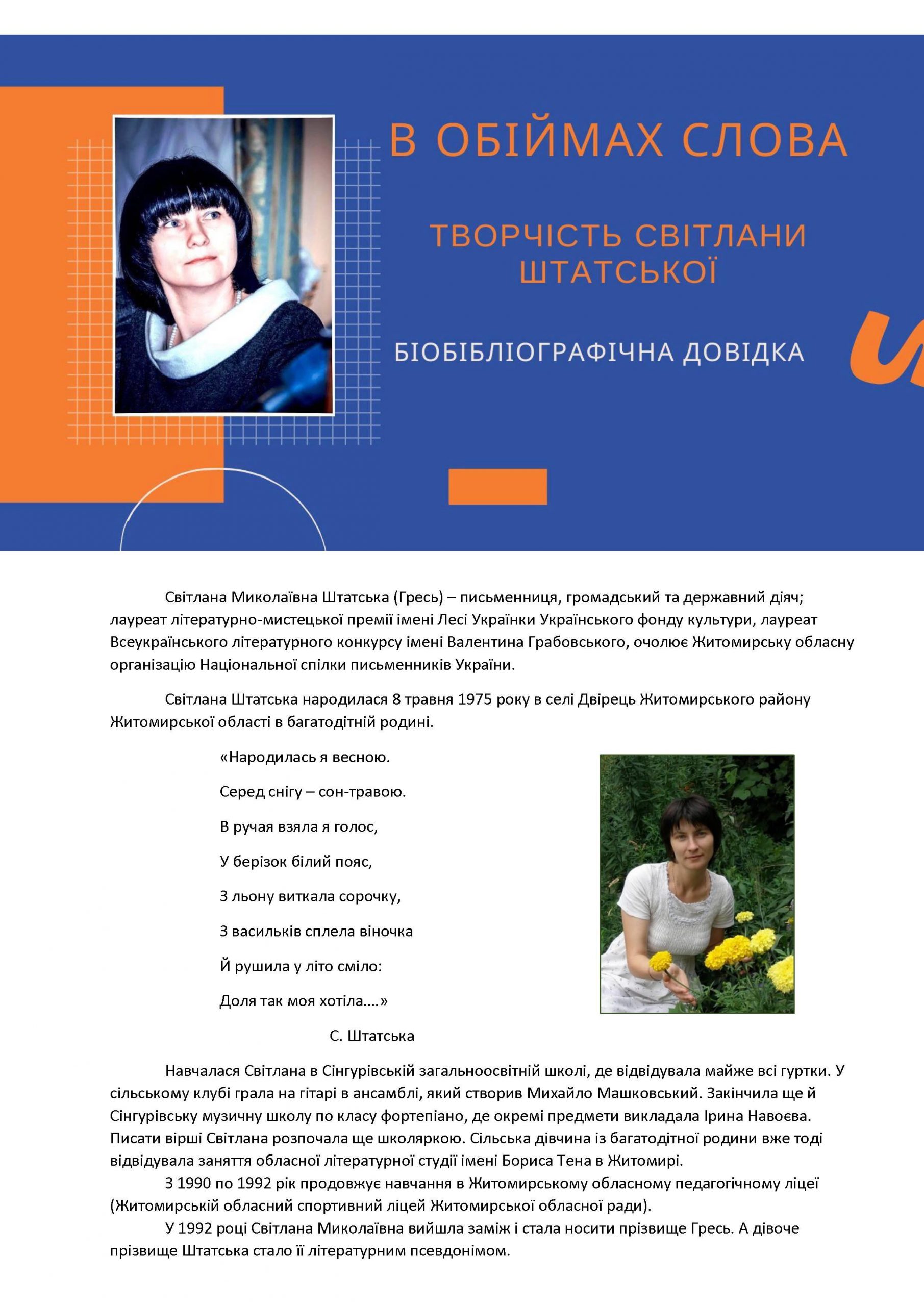 В ОБІЙМАХ СЛОВА

ТВОРЧІСТЬ СВІТЛАНИ ШТАТСЬКОЇ

БІОБІБЛІОГРАФІЧНА ДОВІДКА

Світлана Миколаївна Штатська (Гресь) – письменниця, громадський та державний діяч; лауреат літературно-мистецької премії імені Лесі Українки Українського фонду культури, лауреат Всеукраїнського літературного конкурсу імені Валентина Грабовського, очолює Житомирську обласну організацію Національної спілки письменників України.

Світлана Штатська народилася 8 травня 1975 року в селі Двірець Житомирського району Житомирської області в багатодітній родині.

«Народилась я весною.

Серед снігу – сон-травою.

В ручая взяла я голос,

У берізок білий пояс,

З льону виткала сорочку,

З васильків сплела віночка

Й рушила у літо сміло:

Доля так моя хотіла….»

С. Штатська

Навчалася Світлана в Сінгурівській загальноосвітній школі, де відвідувала майже всі гуртки. У сільському клубі грала на гітарі в ансамблі, який створив Михайло Машковський. Закінчила ще й Сінгурівську музичну школу по класу фортепіано, де окремі предмети викладала Ірина Навоєва. Писати вірші Світлана розпочала ще школяркою. Сільська дівчина із багатодітної родини вже тоді відвідувала заняття обласної літературної студії імені Бориса Тена в Житомирі.

З 1990 по 1992 рік продовжує навчання в Житомирському обласному педагогічному ліцеї (Житомирській обласний спортивний ліцей Житомирської обласної ради).

У 1992 році Світлана Миколаївна вийшла заміж і стала носити прізвище Гресь. А дівоче прізвище Штатська стало її літературним псевдонімом.